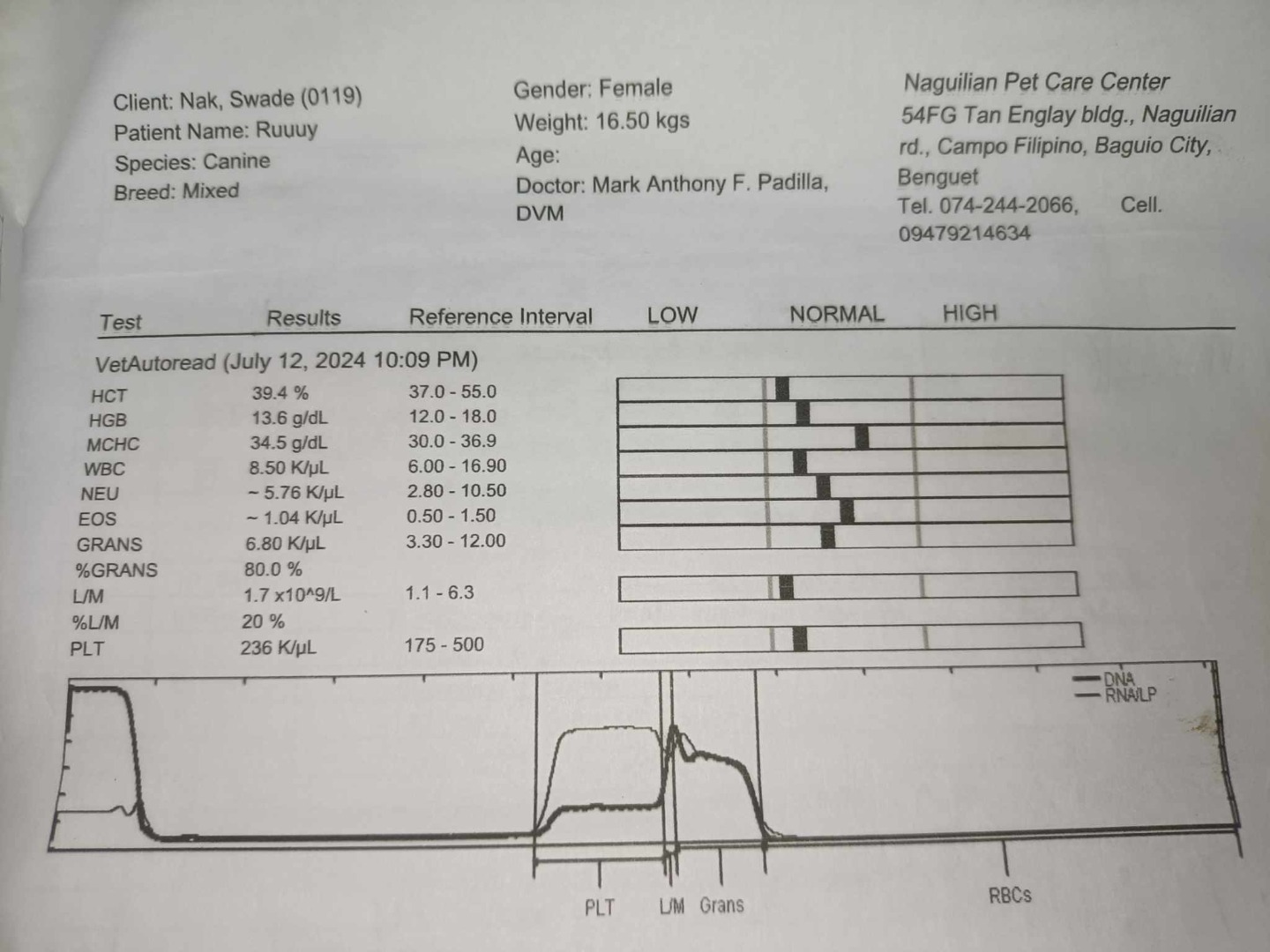 Client: Nak, Swade (0119)
Patient Name: Ruuuy
Species: Canine
Breed: Mixed

Gender: Female
Weight: 16.50 kgs
Age:
Doctor: Mark Anthony F. Padilla, DVM

Naguilian Pet Care Center
54FG Tan Englay bldg., Naguilian rd., Campo Filipino, Baguio City, Benguet
Tel. 074-244-2066, Cell. 09479214634

| Test | Results | Reference Interval | LOW | NORMAL | HIGH |
|---|---|---|---|---|---|
| VetAutoread (July 12, 2024 10:09 PM) | | | | | |
| HCT | 39.4 % | 37.0 - 55.0 | | | |
| HGB | 13.6 g/dL | 12.0 - 18.0 | | | |
| MCHC | 34.5 g/dL | 30.0 - 36.9 | | | |
| WBC | 8.50 K/µL | 6.00 - 16.90 | | | |
| NEU | ~ 5.76 K/µL | 2.80 - 10.50 | | | |
| EOS | ~ 1.04 K/µL | 0.50 - 1.50 | | | |
| GRANS | 6.80 K/µL | 3.30 - 12.00 | | | |
| %GRANS | 80.0 % | | | | |
| L/M | 1.7 x10^9/L | 1.1 - 6.3 | | | |
| %L/M | 20 % | | | | |
| PLT | 236 K/µL | 175 - 500 | | | |

DNA
RNA/LP

PLT L/M Grans RBCs